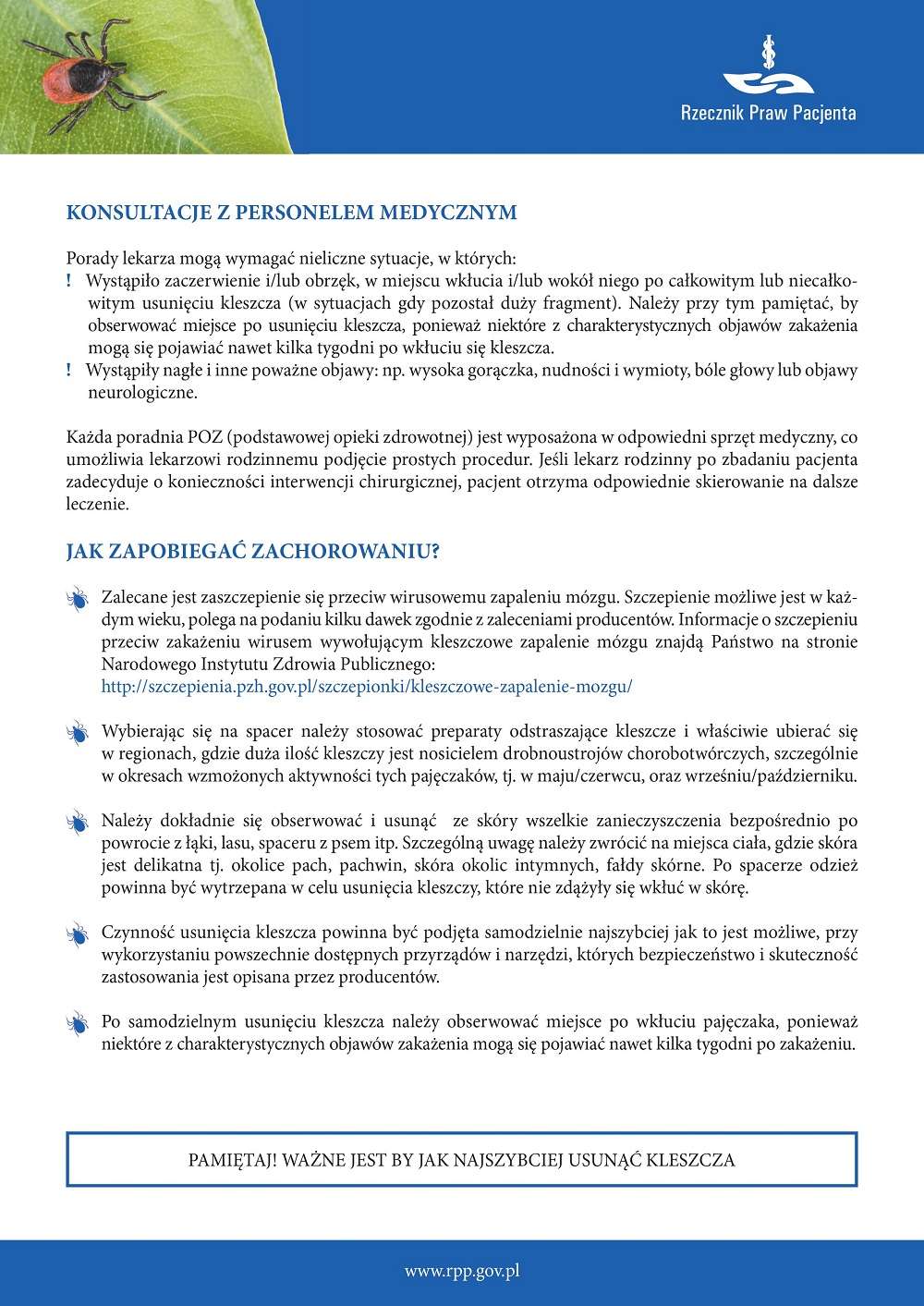 Rzecznik Praw Pacjenta

KONSULTACJE Z PERSONELEM MEDYCZNYM

Porady lekarza mogą wymagać nieliczne sytuacje, w których:
! Wystąpiło zaczerwienie i/lub obrzęk, w miejscu wkłucia i/lub wokół niego po całkowitym lub niecałkowitym usunięciu kleszcza (w sytuacjach gdy pozostał duży fragment). Należy przy tym pamiętać, by obserwować miejsce po usunięciu kleszcza, ponieważ niektóre z charakterystycznych objawów zakażenia mogą się pojawiać nawet kilka tygodni po wkłuciu się kleszcza.
! Wystąpiły nagłe i inne poważne objawy: np. wysoka gorączka, nudności i wymioty, bóle głowy lub objawy neurologiczne.

Każda poradnia POZ (podstawowej opieki zdrowotnej) jest wyposażona w odpowiedni sprzęt medyczny, co umożliwia lekarzowi rodzinnemu podjęcie prostych procedur. Jeśli lekarz rodzinny po zbadaniu pacjenta zadecyduje o konieczności interwencji chirurgicznej, pacjent otrzyma odpowiednie skierowanie na dalsze leczenie.

JAK ZAPOBIEGAĆ ZACHOROWANIU?

Zalecane jest zaszczepienie się przeciw wirusowemu zapaleniu mózgu. Szczepienie możliwe jest w każdym wieku, polega na podaniu kilku dawek zgodnie z zaleceniami producentów. Informacje o szczepieniu przeciw zakażeniu wirusem wywołującym kleszczowe zapalenie mózgu znajdą Państwo na stronie Narodowego Instytutu Zdrowia Publicznego:
http://szczepienia.pzh.gov.pl/szczepionki/kleszczowe-zapalenie-mozgu/

Wybierając się na spacer należy stosować preparaty odstraszające kleszcze i właściwie ubierać się w regionach, gdzie duża ilość kleszczy jest nosicielem drobnoustrojów chorobotwórczych, szczególnie w okresach wzmożonych aktywności tych pajęczaków, tj. w maju/czerwcu, oraz wrześniu/październiku.

Należy dokładnie się obserwować i usunąć ze skóry wszelkie zanieczyszczenia bezpośrednio po powrocie z łąki, lasu, spaceru z psem itp. Szczególną uwagę należy zwrócić na miejsca ciała, gdzie skóra jest delikatna tj. okolice pach, pachwin, skóra okolic intymnych, fałdy skórne. Po spacerze odzież powinna być wytrzepana w celu usunięcia kleszczy, które nie zdążyły się wkłuć w skórę.

Czynność usunięcia kleszcza powinna być podjęta samodzielnie najszybciej jak to jest możliwe, przy wykorzystaniu powszechnie dostępnych przyrządów i narzędzi, których bezpieczeństwo i skuteczność zastosowania jest opisana przez producentów.

Po samodzielnym usunięciu kleszcza należy obserwować miejsce po wkłuciu pajęczaka, ponieważ niektóre z charakterystycznych objawów zakażenia mogą się pojawiać nawet kilka tygodni po zakażeniu.

PAMIĘTAJ! WAŻNE JEST BY JAK NAJSZYBCIEJ USUNĄĆ KLESZCZA

www.rpp.gov.pl